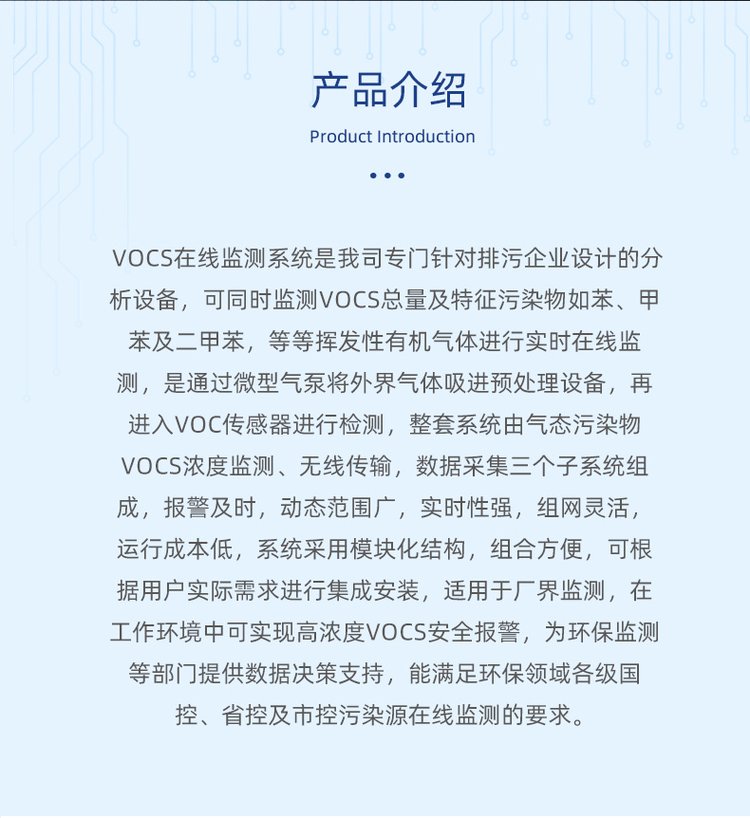 产品介绍

Product Introduction

VOCS在线监测系统是我司专门针对排污企业设计的分析设备，可同时监测VOCS总量及特征污染物如苯、甲苯及二甲苯，等等挥发性有机气体进行实时在线监测，是通过微型气泵将外界气体吸进预处理设备，再进入VOC传感器进行检测，整套系统由气态污染物VOCS浓度监测、无线传输，数据采集三个子系统组成，报警及时，动态范围广，实时性强，组网灵活，运行成本低，系统采用模块化结构，组合方便，可根据用户实际需求进行集成安装，适用于厂界监测，在工作环境中可实现高浓度VOCS安全报警，为环保监测等部门提供数据决策支持，能满足环保领域各级国控、省控及市控污染源在线监测的要求。